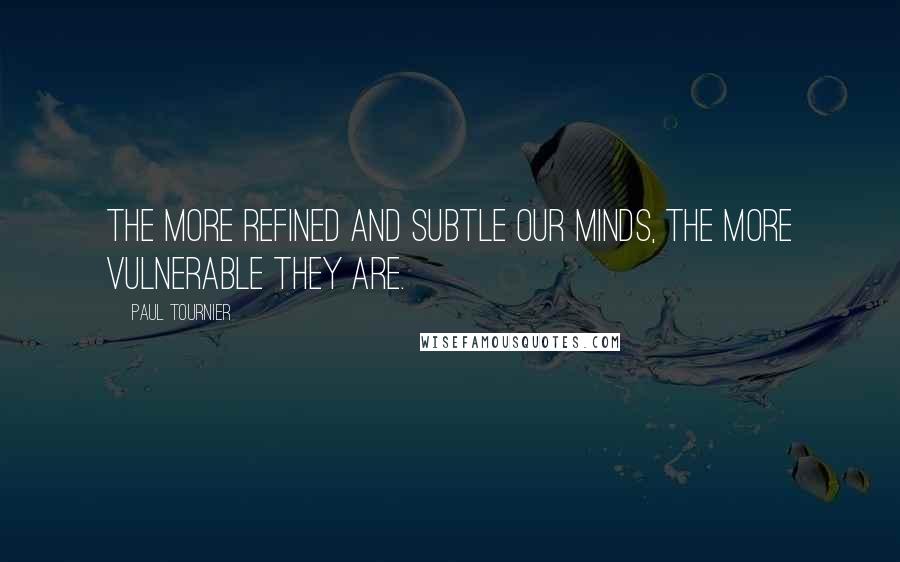 THE MORE REFINED AND SUBTLE OUR MINDS, THE MORE VULNERABLE THEY ARE.

PAUL TOURNIER

WISEFAMOUSQUOTES.COM